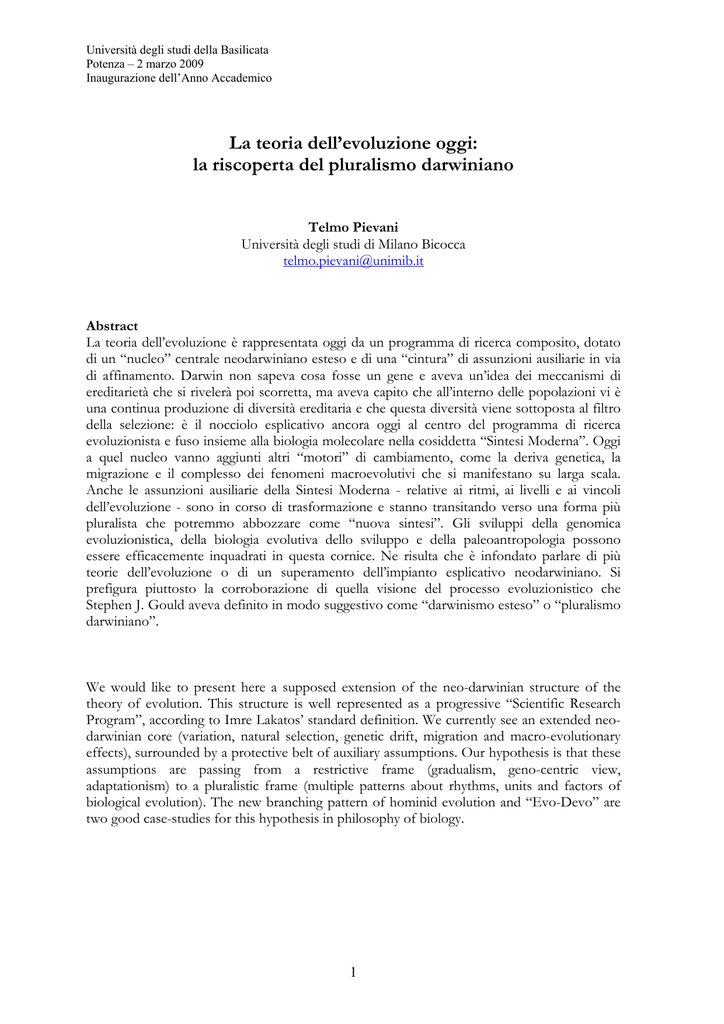 Università degli studi della Basilicata
Potenza – 2 marzo 2009
Inaugurazione dell'Anno Accademico

La teoria dell'evoluzione oggi:
la riscoperta del pluralismo darwiniano

Telmo Pievani
Università degli studi di Milano Bicocca
telmo.pievani@unimib.it

Abstract
La teoria dell'evoluzione è rappresentata oggi da un programma di ricerca composito, dotato di un "nucleo" centrale neodarwiniano esteso e di una "cintura" di assunzioni ausiliarie in via di affinamento. Darwin non sapeva cosa fosse un gene e aveva un'idea dei meccanismi di ereditarietà che si rivelerà poi scorretta, ma aveva capito che all'interno delle popolazioni vi è una continua produzione di diversità ereditaria e che questa diversità viene sottoposta al filtro della selezione: è il nocciolo esplicativo ancora oggi al centro del programma di ricerca evoluzionista e fuso insieme alla biologia molecolare nella cosiddetta "Sintesi Moderna". Oggi a quel nucleo vanno aggiunti altri "motori" di cambiamento, come la deriva genetica, la migrazione e il complesso dei fenomeni macroevolutivi che si manifestano su larga scala. Anche le assunzioni ausiliarie della Sintesi Moderna - relative ai ritmi, ai livelli e ai vincoli dell'evoluzione - sono in corso di trasformazione e stanno transitando verso una forma più pluralista che potremmo abbozzare come "nuova sintesi". Gli sviluppi della genomica evoluzionistica, della biologia evolutiva dello sviluppo e della paleoantropologia possono essere efficacemente inquadrati in questa cornice. Ne risulta che è infondato parlare di più teorie dell'evoluzione o di un superamento dell'impianto esplicativo neodarwiniano. Si prefigura piuttosto la corroborazione di quella visione del processo evoluzionistico che Stephen J. Gould aveva definito in modo suggestivo come "darwinismo esteso" o "pluralismo darwiniano".

We would like to present here a supposed extension of the neo-darwinian structure of the theory of evolution. This structure is well represented as a progressive "Scientific Research Program", according to Imre Lakatos' standard definition. We currently see an extended neo-darwinian core (variation, natural selection, genetic drift, migration and macro-evolutionary effects), surrounded by a protective belt of auxiliary assumptions. Our hypothesis is that these assumptions are passing from a restrictive frame (gradualism, geno-centric view, adaptationism) to a pluralistic frame (multiple patterns about rhythms, units and factors of biological evolution). The new branching pattern of hominid evolution and "Evo-Devo" are two good case-studies for this hypothesis in philosophy of biology.

1